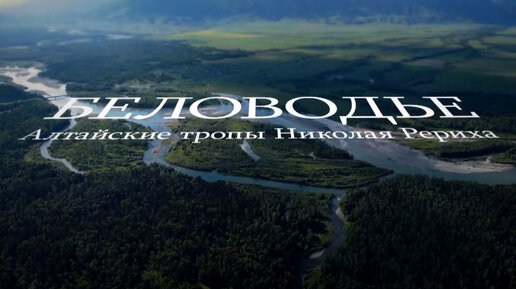 БЕЛОВОДЬЕ
Алтайские тропы Николая Рериха